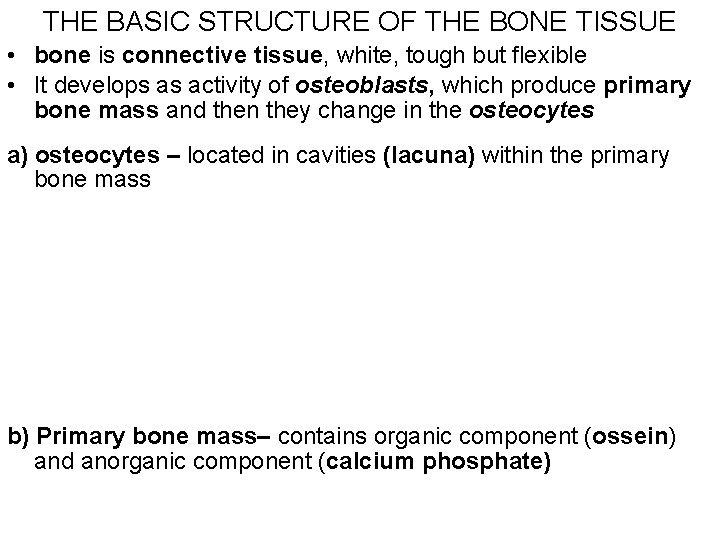 THE BASIC STRUCTURE OF THE BONE TISSUE

• bone is connective tissue, white, tough but flexible
• It develops as activity of osteoblasts, which produce primary bone mass and then they change in the osteocytes

a) osteocytes – located in cavities (lacuna) within the primary bone mass

b) Primary bone mass– contains organic component (ossein) and anorganic component (calcium phosphate)